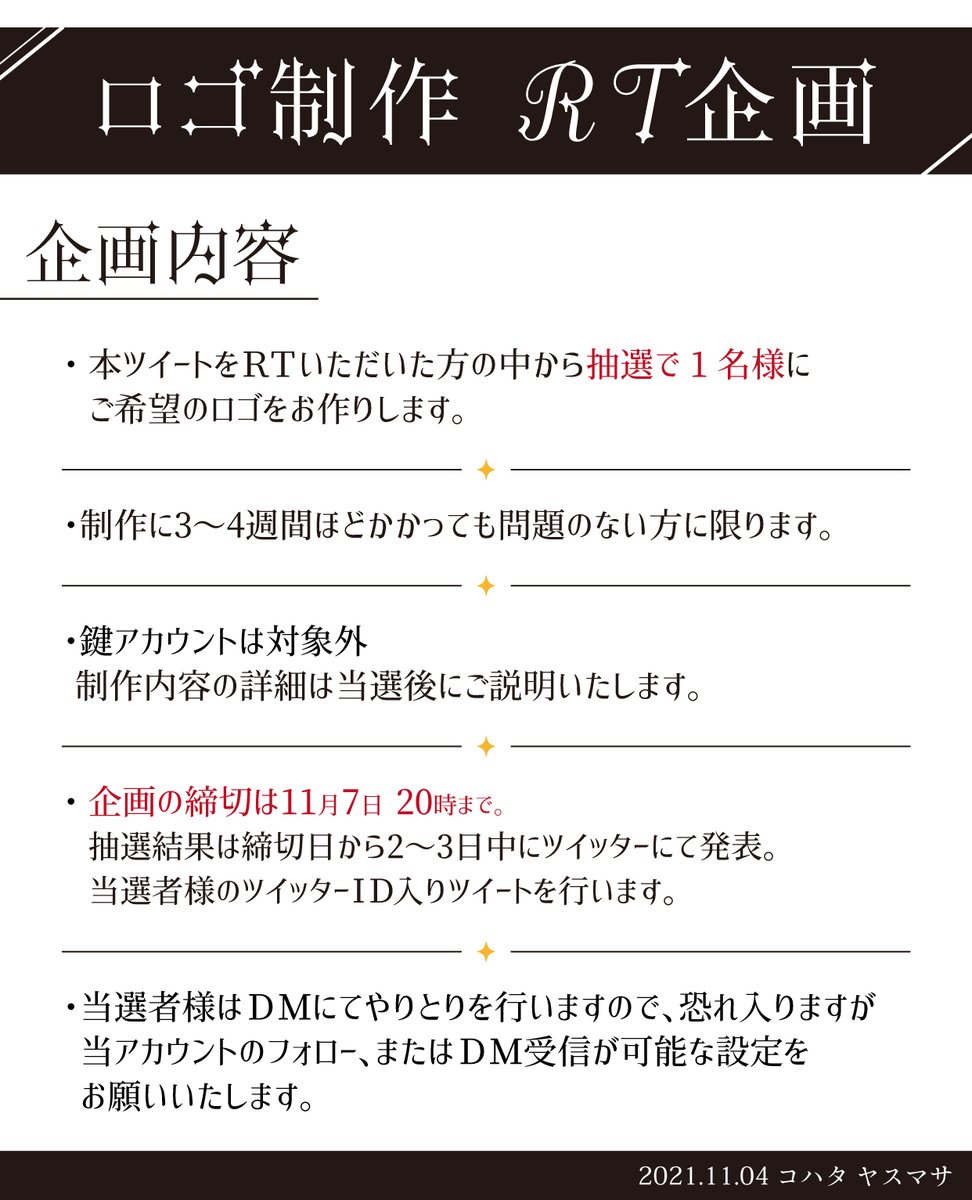 ロゴ制作 RT企画

企画内容

・本ツイートをRTいただいた方の中から抽選で１名様にご希望のロゴをお作りします。

・制作に3〜4週間ほどかかっても問題のない方に限ります。

・鍵アカウントは対象外
制作内容の詳細は当選後にご説明いたします。

・企画の締切は11月7日 20時まで。
抽選結果は締切日から2〜3日中にツイッターにて発表。
当選者様のツイッターID入りツイートを行います。

・当選者様はDMにてやりとりを行いますので、恐れ入りますが当アカウントのフォロー、またはDM受信が可能な設定をお願いいたします。

2021.11.04 コハタ ヤスマサ